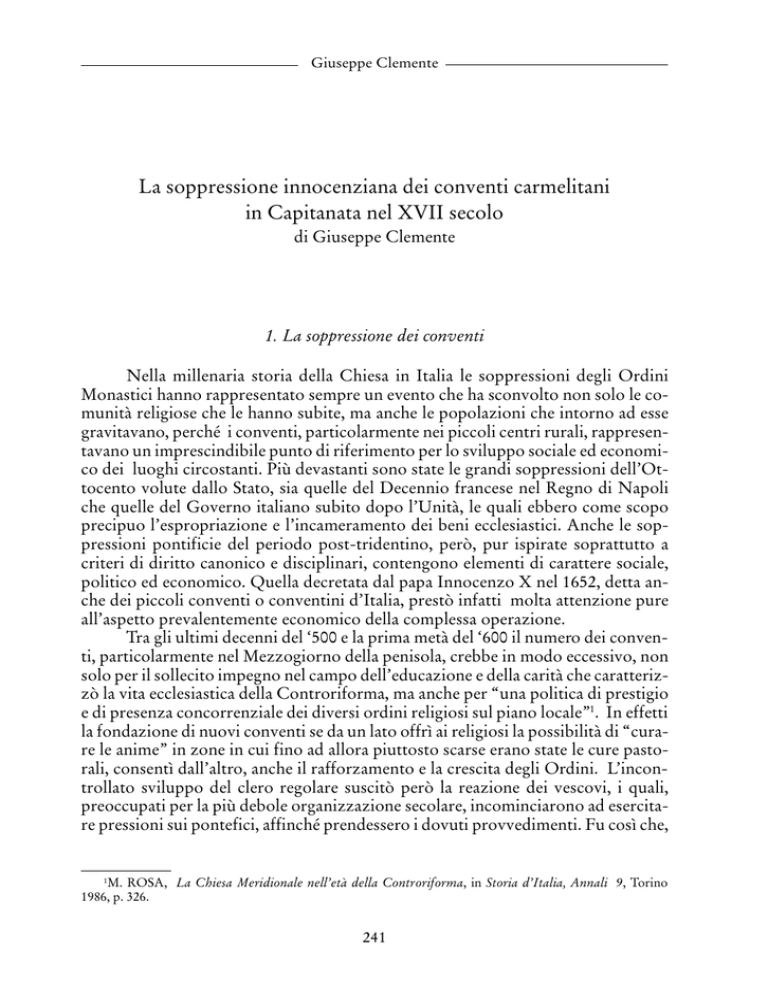 Giuseppe Clemente

La soppressione innocenziana dei conventi carmelitani in Capitanata nel XVII secolo
di Giuseppe Clemente

1. La soppressione dei conventi

Nella millenaria storia della Chiesa in Italia le soppressioni degli Ordini Monastici hanno rappresentato sempre un evento che ha sconvolto non solo le comunità religiose che le hanno subite, ma anche le popolazioni che intorno ad esse gravitavano, perché i conventi, particolarmente nei piccoli centri rurali, rappresentavano un imprescindibile punto di riferimento per lo sviluppo sociale ed economico dei luoghi circostanti. Più devastanti sono state le grandi soppressioni dell'Ottocento volute dallo Stato, sia quelle del Decennio francese nel Regno di Napoli che quelle del Governo italiano subito dopo l'Unità, le quali ebbero come scopo precipuo l'espropriazione e l'incameramento dei beni ecclesiastici. Anche le soppressioni pontificie del periodo post-tridentino, però, pur ispirate soprattutto a criteri di diritto canonico e disciplinari, contengono elementi di carattere sociale, politico ed economico. Quella decretata dal papa Innocenzo X nel 1652, detta anche dei piccoli conventi o conventini d'Italia, prestò infatti molta attenzione pure all'aspetto prevalentemente economico della complessa operazione.

Tra gli ultimi decenni del '500 e la prima metà del '600 il numero dei conventi, particolarmente nel Mezzogiorno della penisola, crebbe in modo eccessivo, non solo per il sollecito impegno nel campo dell'educazione e della carità che caratterizzò la vita ecclesiastica della Controriforma, ma anche per "una politica di prestigio e di presenza concorrenziale dei diversi ordini religiosi sul piano locale"$^1$. In effetti la fondazione di nuovi conventi se da un lato offrì ai religiosi la possibilità di "curare le anime" in zone in cui fino ad allora piuttosto scarse erano state le cure pastorali, consentì dall'altro, anche il rafforzamento e la crescita degli Ordini. L'incontrollato sviluppo del clero regolare suscitò però la reazione dei vescovi, i quali, preoccupati per la più debole organizzazione secolare, incominciarono ad esercitare pressioni sui pontefici, affinché prendessero i dovuti provvedimenti. Fu così che,

$^1$M. ROSA, La Chiesa Meridionale nell'età della Controriforma, in Storia d'Italia, Annali 9, Torino 1986, p. 326.

241